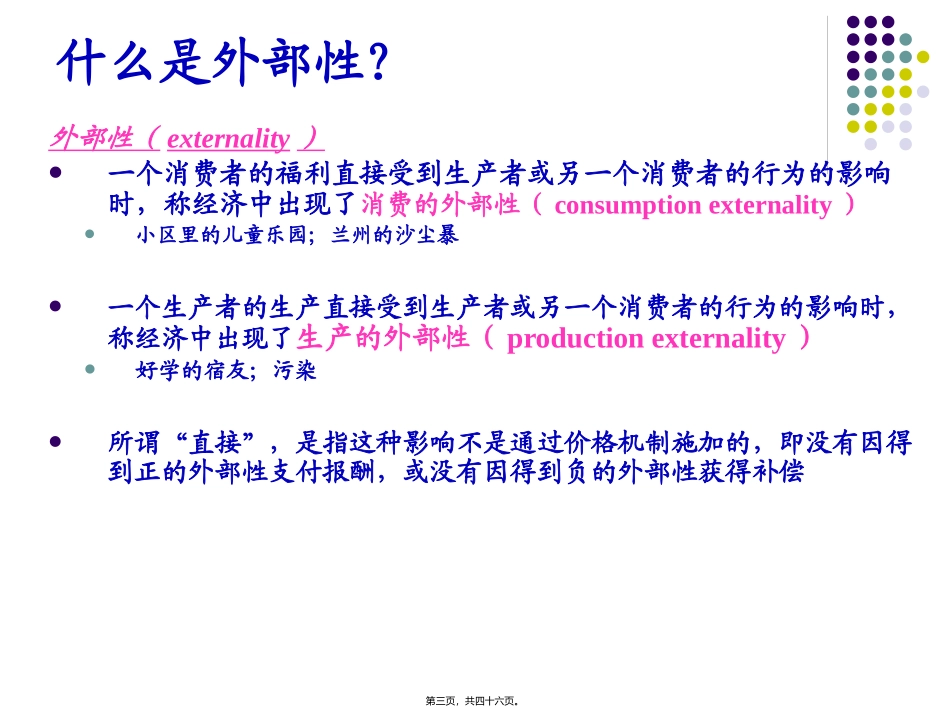 什么是外部性?

外部性（externality）

• 一个消费者的福利直接受到生产者或另一个消费者的行为的影响时，称经济中出现了消费的外部性（consumption externality）

• 小区里的儿童乐园；兰州的沙尘暴

• 一个生产者的生产直接受到生产者或另一个消费者的行为的影响时，称经济中出现了生产的外部性（production externality）

• 好学的宿友；污染

• 所谓“直接”，是指这种影响不是通过价格机制施加的，即没有因得到正的外部性支付报酬，或没有因得到负的外部性获得补偿

第三页，共四十六页。